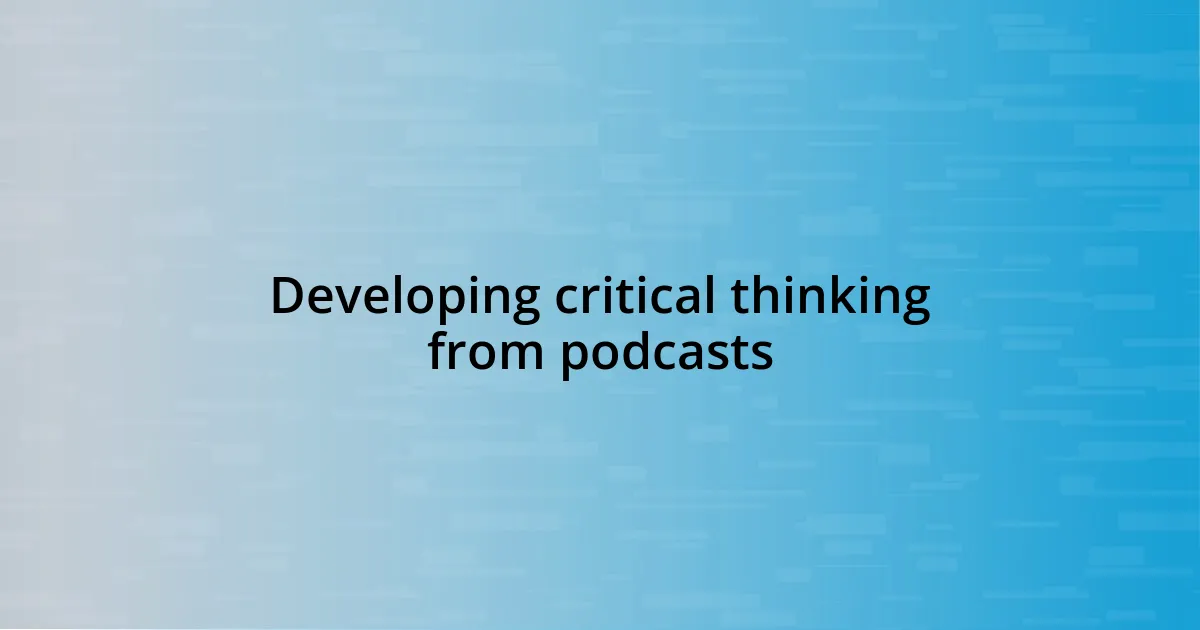 Developing critical thinking from podcasts